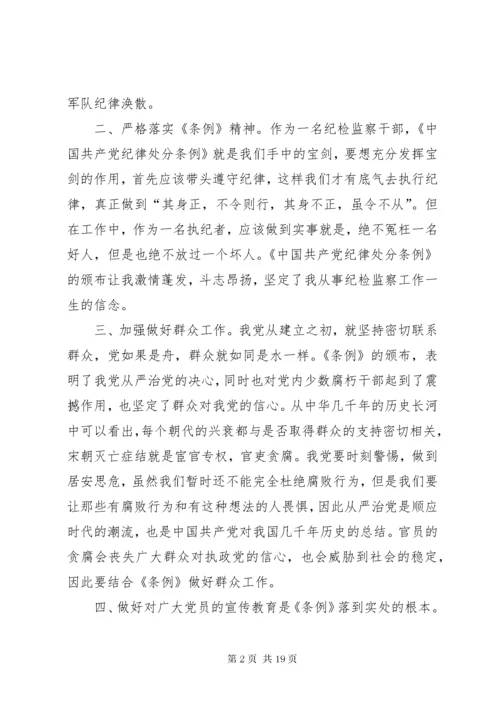 军队纪律涣散。

二、严格落实《条例》精神。作为一名纪检监察干部，《中国共产党纪律处分条例》就是我们手中的宝剑，要想充分发挥宝剑的作用，首先应该带头遵守纪律，这样我们才有底气去执行纪律，真正做到“其身正，不令则行，其身不正，虽令不从”。但在工作中，作为一名执纪者，应该做到实事就是，绝不冤枉一名好人，但是也绝不放过一个坏人。《中国共产党纪律处分条例》的颁布让我激情蓬发，斗志昂扬，坚定了我从事纪检监察工作一生的信念。

三、加强做好群众工作。我党从建立之初，就坚持密切联系群众，党如果是舟，群众就如同是水一样。《条例》的颁布，表明了我党从严治党的决心，同时也对党内少数腐朽干部起到了震撼作用，也坚定了群众对我党的信心。从中华几千年的历史长河中可以看出，每个朝代的兴衰都与是否取得群众的支持密切相关，宋朝灭亡症结就是宦官专权，官吏贪腐。我党要时刻警惕，做到居安思危，虽然我们暂时还不能完全杜绝腐败行为，但是我们要让那些有腐败行为和有这种想法的人畏惧，因此从严治党是顺应时代的潮流，也是中国共产党对我国几千年历史的总结。官员的贪腐会丧失广大群众对执政党的信心，也会威胁到社会的稳定，因此要结合《条例》做好群众工作。

四、做好对广大党员的宣传教育是《条例》落到实处的根本。

第 2 页 共 19 页